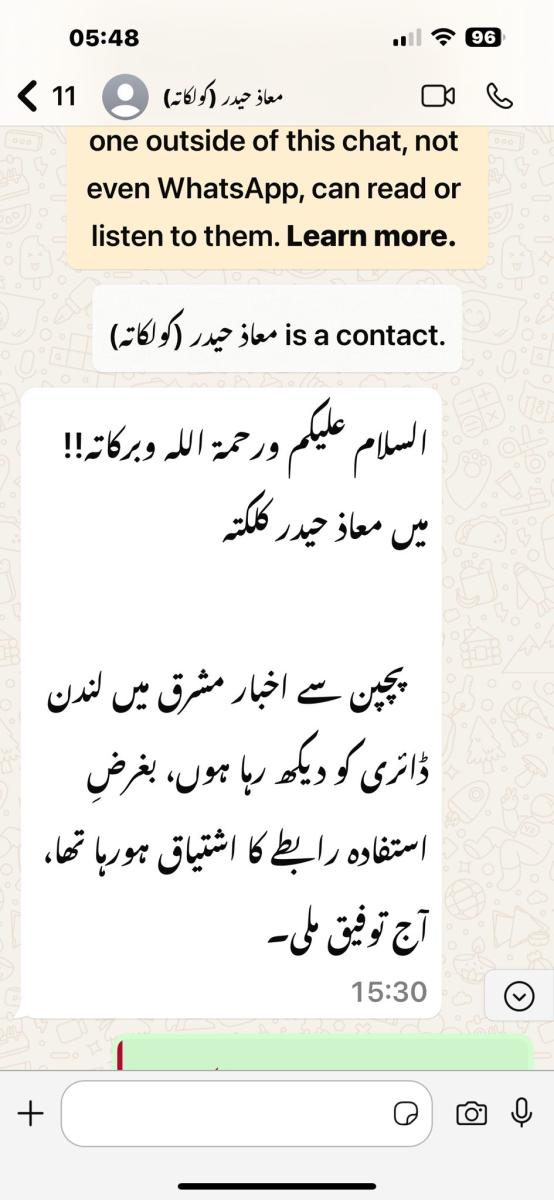 05:48
96

11
معاذ حیدر (کولکاتہ)

one outside of this chat, not even WhatsApp, can read or listen to them. Learn more.

معاذ حیدر (کولکاتہ) is a contact.

السلام علیکم ورحمۃ اللہ وبرکاتہ!!
میں معاذ حیدر کلکتہ

بچپن سے اخبار مشرق میں لندن ڈائری کو دیکھ رہا ہوں، بغرضِ استفادہ رابطے کا اشتیاق ہورہا تھا، آج توفیق ملی۔
15:30